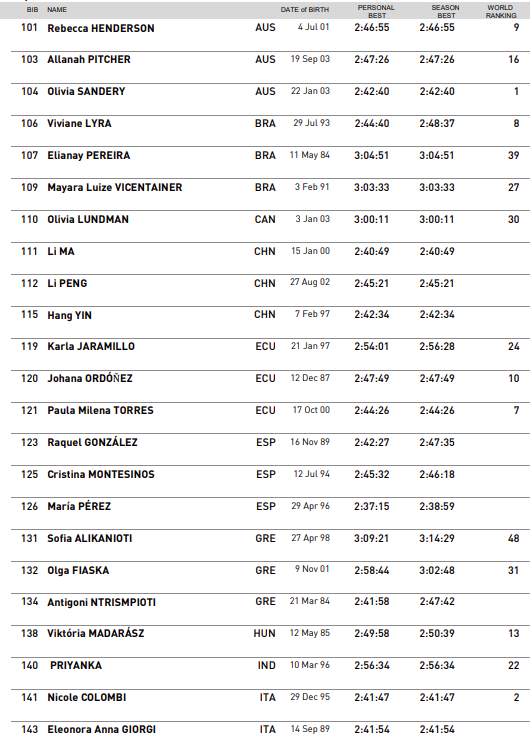 | BIB | NAME | | DATE of BIRTH | PERSONAL BEST | SEASON BEST | WORLD RANKING |
|---|---|---|---|---|---|---|
| 101 | Rebecca HENDERSON | AUS | 4 Jul 01 | 2:46:55 | 2:46:55 | 9 |
| 103 | Allanah PITCHER | AUS | 19 Sep 03 | 2:47:26 | 2:47:26 | 16 |
| 104 | Olivia SANDERY | AUS | 22 Jan 03 | 2:42:40 | 2:42:40 | 1 |
| 106 | Viviane LYRA | BRA | 29 Jul 93 | 2:44:40 | 2:48:37 | 8 |
| 107 | Elianay PEREIRA | BRA | 11 May 84 | 3:04:51 | 3:04:51 | 39 |
| 109 | Mayara Luize VICENTAINER | BRA | 3 Feb 91 | 3:03:33 | 3:03:33 | 27 |
| 110 | Olivia LUNDMAN | CAN | 3 Jan 03 | 3:00:11 | 3:00:11 | 30 |
| 111 | Li MA | CHN | 15 Jan 00 | 2:40:49 | 2:40:49 | |
| 112 | Li PENG | CHN | 27 Aug 02 | 2:45:21 | 2:45:21 | |
| 115 | Hang YIN | CHN | 7 Feb 97 | 2:42:34 | 2:42:34 | |
| 119 | Karla JARAMILLO | ECU | 21 Jan 97 | 2:54:01 | 2:56:28 | 24 |
| 120 | Johana ORDÓÑEZ | ECU | 12 Dec 87 | 2:47:49 | 2:47:49 | 10 |
| 121 | Paula Milena TORRES | ECU | 17 Oct 00 | 2:44:26 | 2:44:26 | 7 |
| 123 | Raquel GONZÁLEZ | ESP | 16 Nov 89 | 2:42:27 | 2:47:35 | |
| 125 | Cristina MONTESINOS | ESP | 12 Jul 94 | 2:45:32 | 2:46:18 | |
| 126 | María PÉREZ | ESP | 29 Apr 96 | 2:37:15 | 2:38:59 | |
| 131 | Sofia ALIKANIOTI | GRE | 27 Apr 98 | 3:09:21 | 3:14:29 | 48 |
| 132 | Olga FIASKA | GRE | 9 Nov 01 | 2:58:44 | 3:02:48 | 31 |
| 134 | Antigoni NTRISMPIOTI | GRE | 21 Mar 84 | 2:41:58 | 2:47:42 | |
| 138 | Viktória MADARÁSZ | HUN | 12 May 85 | 2:49:58 | 2:50:39 | 13 |
| 140 | PRIYANKA | IND | 10 Mar 96 | 2:56:34 | 2:56:34 | 22 |
| 141 | Nicole COLOMBI | ITA | 29 Dec 95 | 2:41:47 | 2:41:47 | 2 |
| 143 | Eleonora Anna GIORGI | ITA | 14 Sep 89 | 2:41:54 | 2:41:54 | |